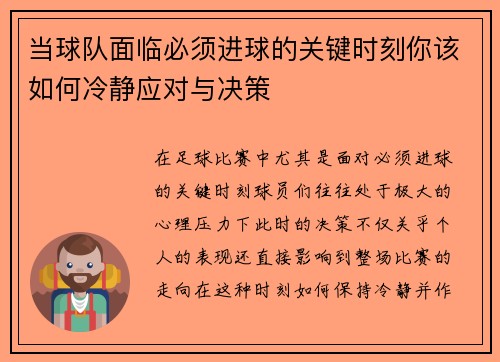 当球队面临必须进球的关键时刻你该如何冷静应对与决策

在足球比赛中尤其是面对必须进球的关键时刻球员们往往处于极大的心理压力下此时的决策不仅关乎个人的表现还直接影响到整场比赛的走向在这种时刻如何保持冷静并作